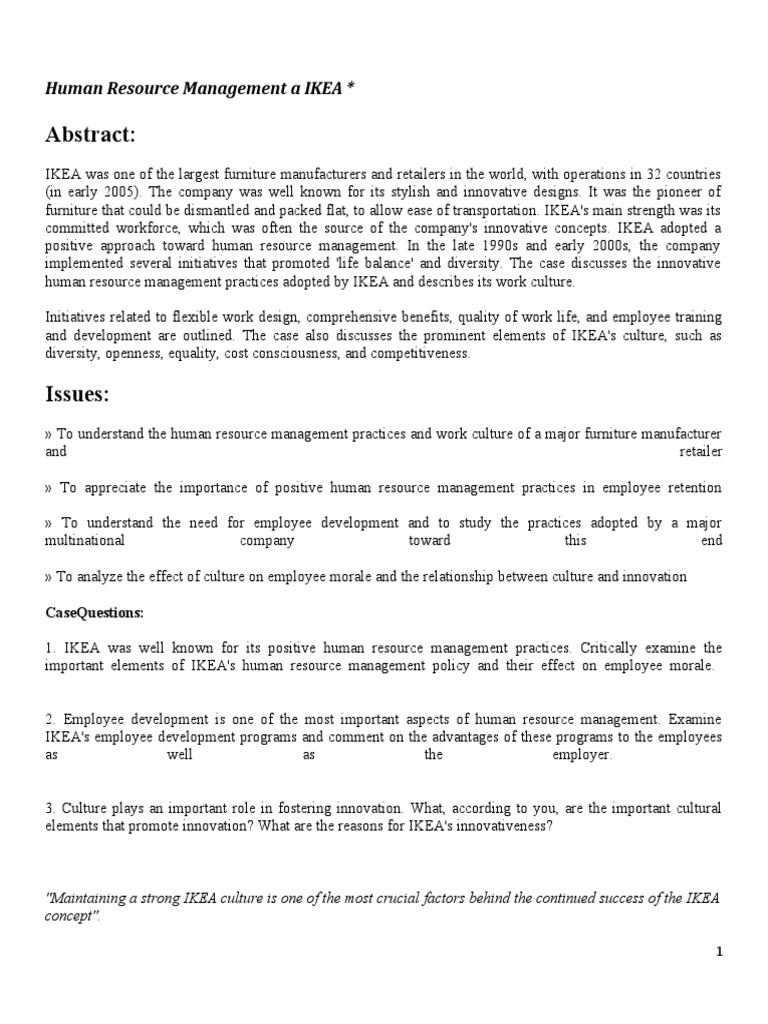 Human Resource Management a IKEA *

Abstract:

IKEA was one of the largest furniture manufacturers and retailers in the world, with operations in 32 countries (in early 2005). The company was well known for its stylish and innovative designs. It was the pioneer of furniture that could be dismantled and packed flat, to allow ease of transportation. IKEA's main strength was its committed workforce, which was often the source of the company's innovative concepts. IKEA adopted a positive approach toward human resource management. In the late 1990s and early 2000s, the company implemented several initiatives that promoted 'life balance' and diversity. The case discusses the innovative human resource management practices adopted by IKEA and describes its work culture.

Initiatives related to flexible work design, comprehensive benefits, quality of work life, and employee training and development are outlined. The case also discusses the prominent elements of IKEA's culture, such as diversity, openness, equality, cost consciousness, and competitiveness.

Issues:

» To understand the human resource management practices and work culture of a major furniture manufacturer and retailer

» To appreciate the importance of positive human resource management practices in employee retention

» To understand the need for employee development and to study the practices adopted by a major multinational company toward this end

» To analyze the effect of culture on employee morale and the relationship between culture and innovation

CaseQuestions:

1. IKEA was well known for its positive human resource management practices. Critically examine the important elements of IKEA's human resource management policy and their effect on employee morale.

2. Employee development is one of the most important aspects of human resource management. Examine IKEA's employee development programs and comment on the advantages of these programs to the employees as well as the employer.

3. Culture plays an important role in fostering innovation. What, according to you, are the important cultural elements that promote innovation? What are the reasons for IKEA's innovativeness?

"Maintaining a strong IKEA culture is one of the most crucial factors behind the continued success of the IKEA concept".

1